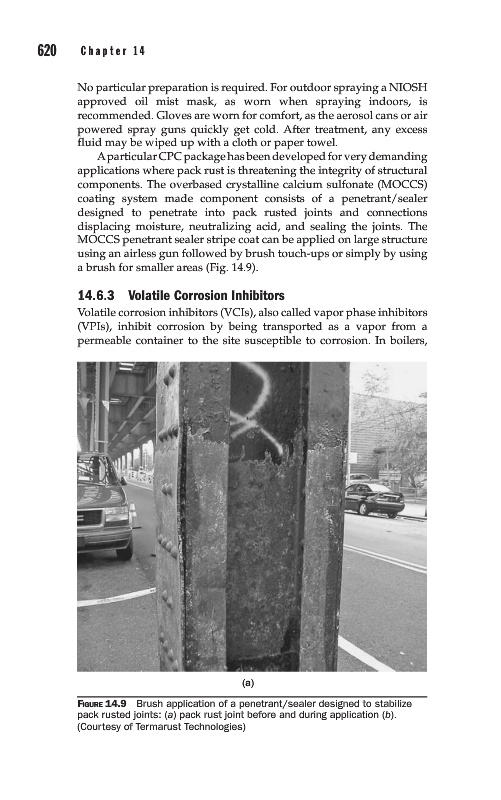 620 Chapter 14

No particular preparation is required. For outdoor spraying a NIOSH approved oil mist mask, as worn when spraying indoors, is recommended. Gloves are worn for comfort, as the aerosol cans or air powered spray guns quickly get cold. After treatment, any excess fluid may be wiped up with a cloth or paper towel.

A particular CPC package has been developed for very demanding applications where pack rust is threatening the integrity of structural components. The overbased crystalline calcium sulfonate (MOCCS) coating system made component consists of a penetrant/sealer designed to penetrate into pack rusted joints and connections displacing moisture, neutralizing acid, and sealing the joints. The MOCCS penetrant sealer stripe coat can be applied on large structure using an airless gun followed by brush touch-ups or simply by using a brush for smaller areas (Fig. 14.9).

14.6.3 Volatile Corrosion Inhibitors

Volatile corrosion inhibitors (VCIs), also called vapor phase inhibitors (VPIs), inhibit corrosion by being transported as a vapor from a permeable container to the site susceptible to corrosion. In boilers,

(a)

FIGURE 14.9 Brush application of a penetrant/sealer designed to stabilize pack rusted joints: (a) pack rust joint before and during application (b). (Courtesy of Termarust Technologies)